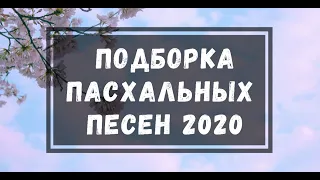 ПОДБОРКА
ПАСХАЛЬНЫХ
ПЕСЕН 2020